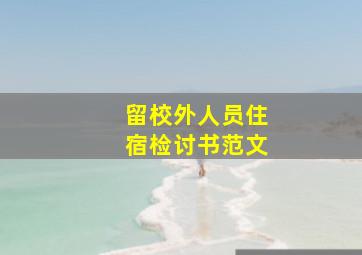 留校外人员住宿检讨书范文